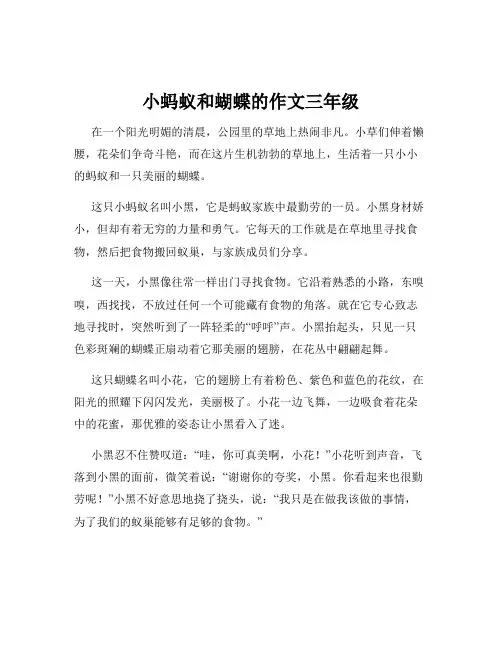 小蚂蚁和蝴蝶的作文三年级

在一个阳光明媚的清晨，公园里的草地上热闹非凡。小草们伸着懒腰，花朵们争奇斗艳，而在这片生机勃勃的草地上，生活着一只小小的蚂蚁和一只美丽的蝴蝶。

这只小蚂蚁名叫小黑，它是蚂蚁家族中最勤劳的一员。小黑身材娇小，但却有着无穷的力量和勇气。它每天的工作就是在草地里寻找食物，然后把食物搬回蚁巢，与家族成员们分享。

这一天，小黑像往常一样出门寻找食物。它沿着熟悉的小路，东嗅嗅，西找找，不放过任何一个可能藏有食物的角落。就在它专心致志地寻找时，突然听到了一阵轻柔的“呼呼”声。小黑抬起头，只见一只色彩斑斓的蝴蝶正扇动着它那美丽的翅膀，在花丛中翩翩起舞。

这只蝴蝶名叫小花，它的翅膀上有着粉色、紫色和蓝色的花纹，在阳光的照耀下闪闪发光，美丽极了。小花一边飞舞，一边吸食着花朵中的花蜜，那优雅的姿态让小黑看入了迷。

小黑忍不住赞叹道：“哇，你可真美啊，小花！”小花听到声音，飞落到小黑的面前，微笑着说：“谢谢你的夸奖，小黑。你看起来也很勤劳呢！”小黑不好意思地挠了挠头，说：“我只是在做我该做的事情，为了我们的蚁巢能够有足够的食物。”